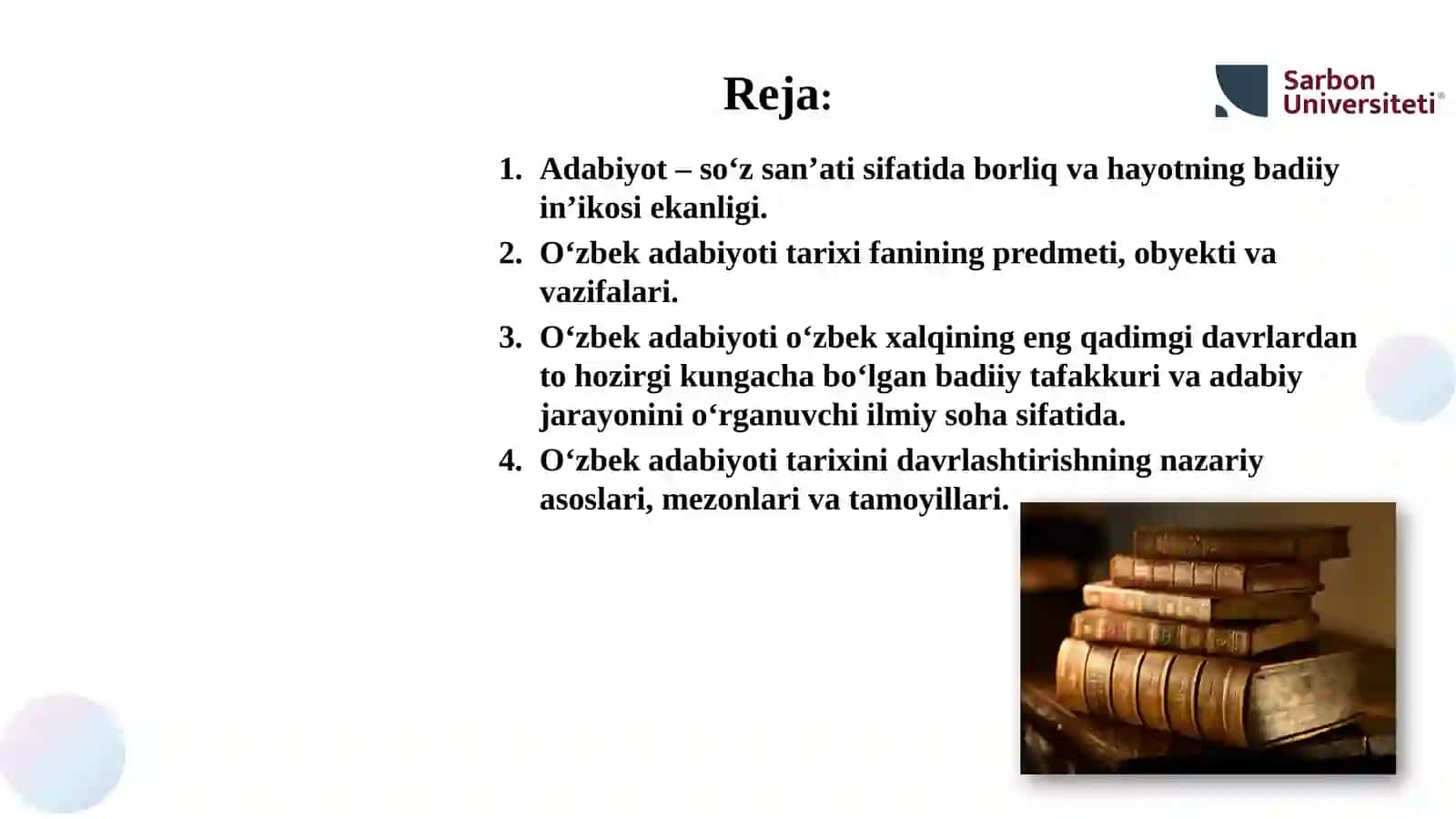 Reja:

Sarbon Universiteti®

1. Adabiyot – so‘z san’ati sifatida borliq va hayotning badiiy in’ikosi ekanligi.
2. O‘zbek adabiyoti tarixi fanining predmeti, obyekti va vazifalari.
3. O‘zbek adabiyoti o‘zbek xalqining eng qadimgi davrlardan to hozirgi kungacha bo‘lgan badiiy tafakkuri va adabiy jarayonini o‘rganuvchi ilmiy soha sifatida.
4. O‘zbek adabiyoti tarixini davrlashtirishning nazariy asoslari, mezonlari va tamoyillari.